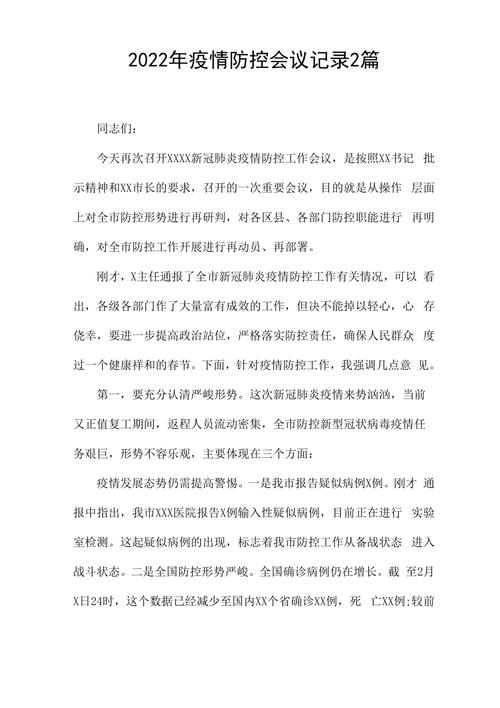 2022年疫情防控会议记录2篇

同志们：

今天再次召开XXXX新冠肺炎疫情防控工作会议，是按照XX书记 批示精神和XX市长的要求，召开的一次重要会议，目的就是从操作 层面上对全市防控形势进行再研判，对各区县、各部门防控职能进行 再明确，对全市防控工作开展进行再动员、再部署。

刚才，X主任通报了全市新冠肺炎疫情防控工作有关情况，可以 看出，各级各部门作了大量富有成效的工作，但决不能掉以轻心，心 存侥幸，要进一步提高政治站位，严格落实防控责任，确保人民群众 度过一个健康祥和的春节。下面，针对疫情防控工作，我强调几点意 见。

第一，要充分认清严峻形势。这次新冠肺炎疫情来势汹汹，当前又正值复工期间，返程人员流动密集，全市防控新型冠状病毒疫情任务艰巨，形势不容乐观，主要体现在三个方面：

疫情发展态势仍需提高警惕。一是我市报告疑似病例X例。刚才 通报中指出，我市XXX医院报告X例输入性疑似病例，目前正在进行 实验室检测。这起疑似病例的出现，标志着我市防控工作从备战状态 进入战斗状态。二是全国防控形势严峻。全国确诊病例仍在增长。截 至2月X日24时，这个数据已经减少至国内XX个省确诊XX例，死 亡XX例;较前